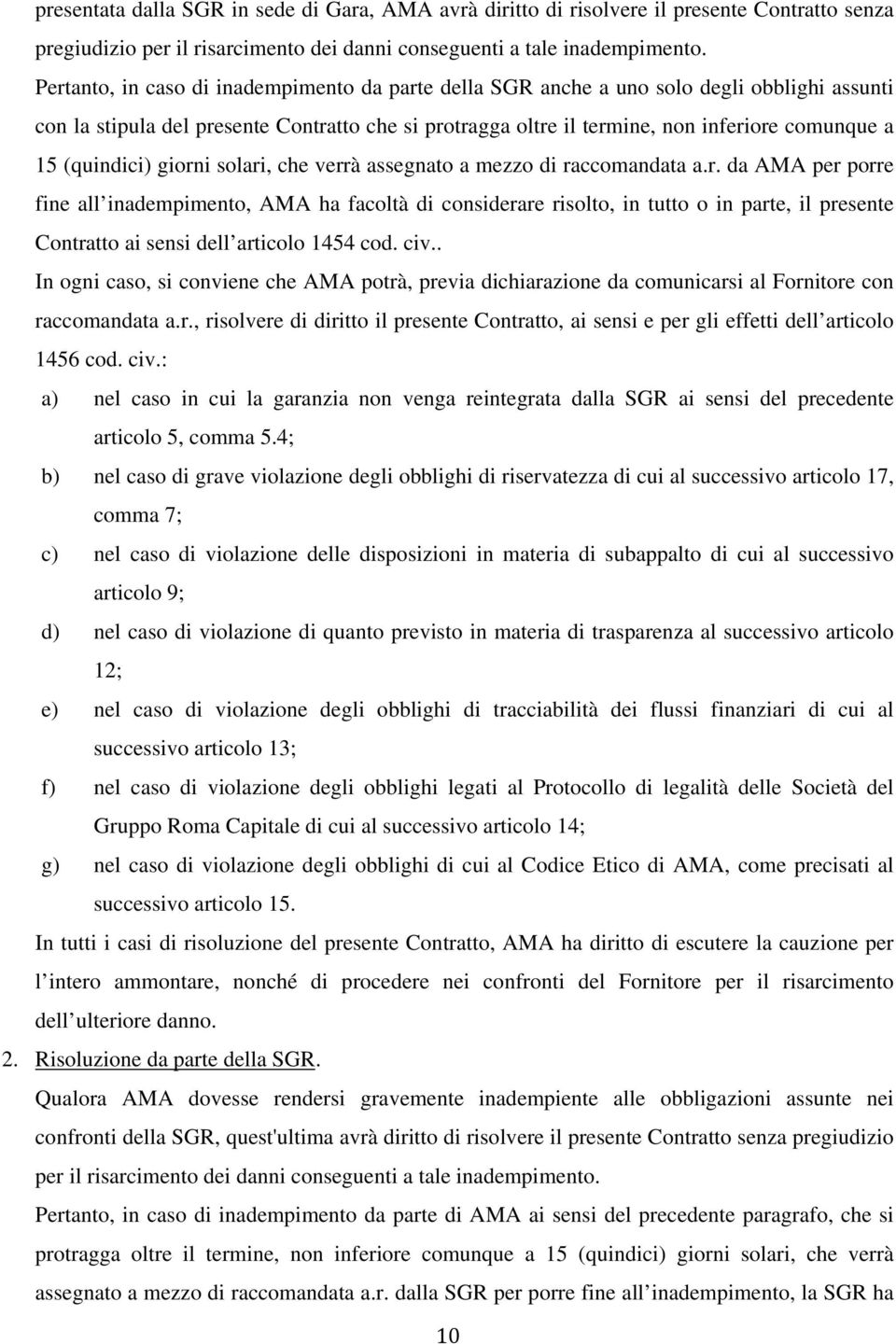 presentata dalla SGR in sede di Gara, AMA avrà diritto di risolvere il presente Contratto senza pregiudizio per il risarcimento dei danni conseguenti a tale inadempimento.

Pertanto, in caso di inadempimento da parte della SGR anche a uno solo degli obblighi assunti con la stipula del presente Contratto che si protragga oltre il termine, non inferiore comunque a 15 (quindici) giorni solari, che verrà assegnato a mezzo di raccomandata a.r. da AMA per porre fine all inadempimento, AMA ha facoltà di considerare risolto, in tutto o in parte, il presente Contratto ai sensi dell articolo 1454 cod. civ..

In ogni caso, si conviene che AMA potrà, previa dichiarazione da comunicarsi al Fornitore con raccomandata a.r., risolvere di diritto il presente Contratto, ai sensi e per gli effetti dell articolo 1456 cod. civ.:

a) nel caso in cui la garanzia non venga reintegrata dalla SGR ai sensi del precedente articolo 5, comma 5.4;

b) nel caso di grave violazione degli obblighi di riservatezza di cui al successivo articolo 17, comma 7;

c) nel caso di violazione delle disposizioni in materia di subappalto di cui al successivo articolo 9;

d) nel caso di violazione di quanto previsto in materia di trasparenza al successivo articolo 12;

e) nel caso di violazione degli obblighi di tracciabilità dei flussi finanziari di cui al successivo articolo 13;

f) nel caso di violazione degli obblighi legati al Protocollo di legalità delle Società del Gruppo Roma Capitale di cui al successivo articolo 14;

g) nel caso di violazione degli obblighi di cui al Codice Etico di AMA, come precisati al successivo articolo 15.

In tutti i casi di risoluzione del presente Contratto, AMA ha diritto di escutere la cauzione per l intero ammontare, nonché di procedere nei confronti del Fornitore per il risarcimento dell ulteriore danno.

2. Risoluzione da parte della SGR.

Qualora AMA dovesse rendersi gravemente inadempiente alle obbligazioni assunte nei confronti della SGR, quest'ultima avrà diritto di risolvere il presente Contratto senza pregiudizio per il risarcimento dei danni conseguenti a tale inadempimento.

Pertanto, in caso di inadempimento da parte di AMA ai sensi del precedente paragrafo, che si protragga oltre il termine, non inferiore comunque a 15 (quindici) giorni solari, che verrà assegnato a mezzo di raccomandata a.r. dalla SGR per porre fine all inadempimento, la SGR ha

10